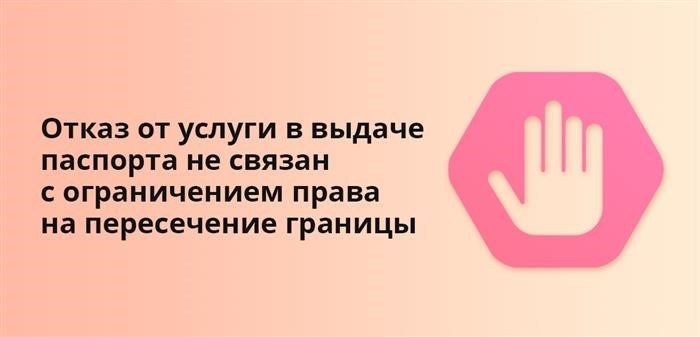 Отказ от услуги в выдаче паспорта не связан с ограничением права на пересечение границы